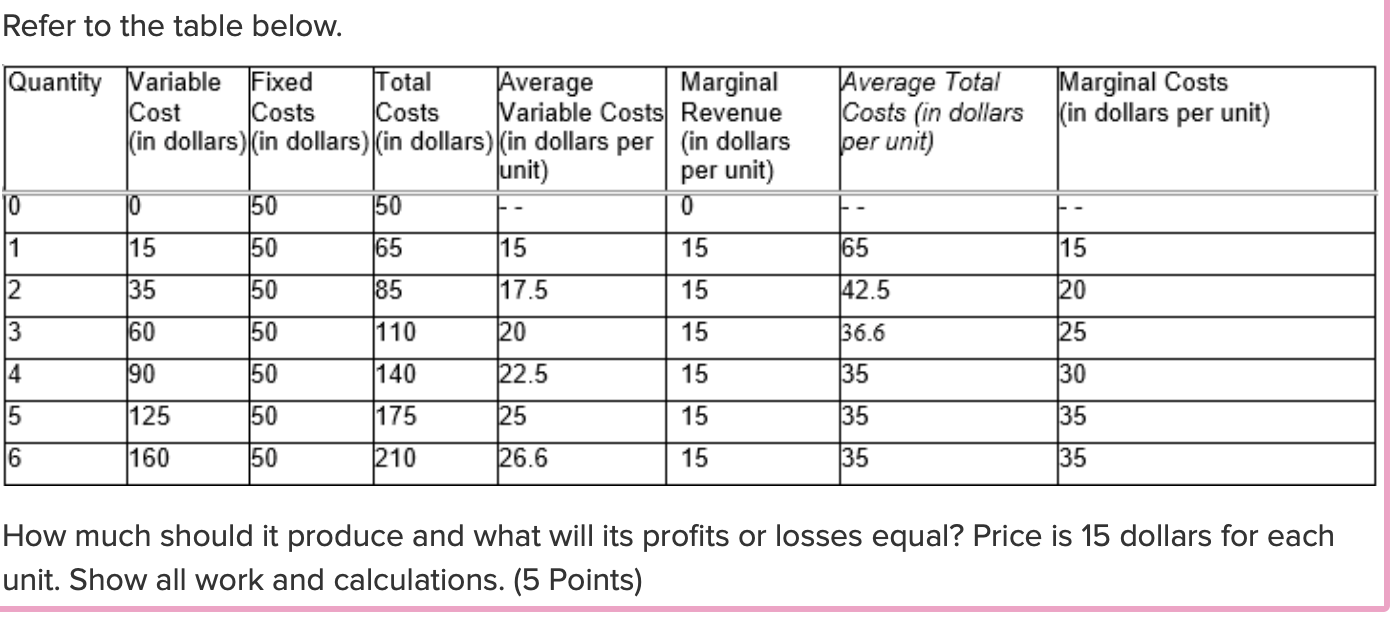 Refer to the table below.

| Quantity | Variable Cost (in dollars) | Fixed Costs (in dollars) | Total Costs (in dollars) | Average Variable Costs (in dollars per unit) | Marginal Revenue (in dollars per unit) | Average Total Costs (in dollars per unit) | Marginal Costs (in dollars per unit) |
|---|---|---|---|---|---|---|---|
| 0 | 0 | 50 | 50 | - - | 0 | - - | - - |
| 1 | 15 | 50 | 65 | 15 | 15 | 65 | 15 |
| 2 | 35 | 50 | 85 | 17.5 | 15 | 42.5 | 20 |
| 3 | 60 | 50 | 110 | 20 | 15 | 36.6 | 25 |
| 4 | 90 | 50 | 140 | 22.5 | 15 | 35 | 30 |
| 5 | 125 | 50 | 175 | 25 | 15 | 35 | 35 |
| 6 | 160 | 50 | 210 | 26.6 | 15 | 35 | 35 |

How much should it produce and what will its profits or losses equal? Price is 15 dollars for each unit. Show all work and calculations. (5 Points)